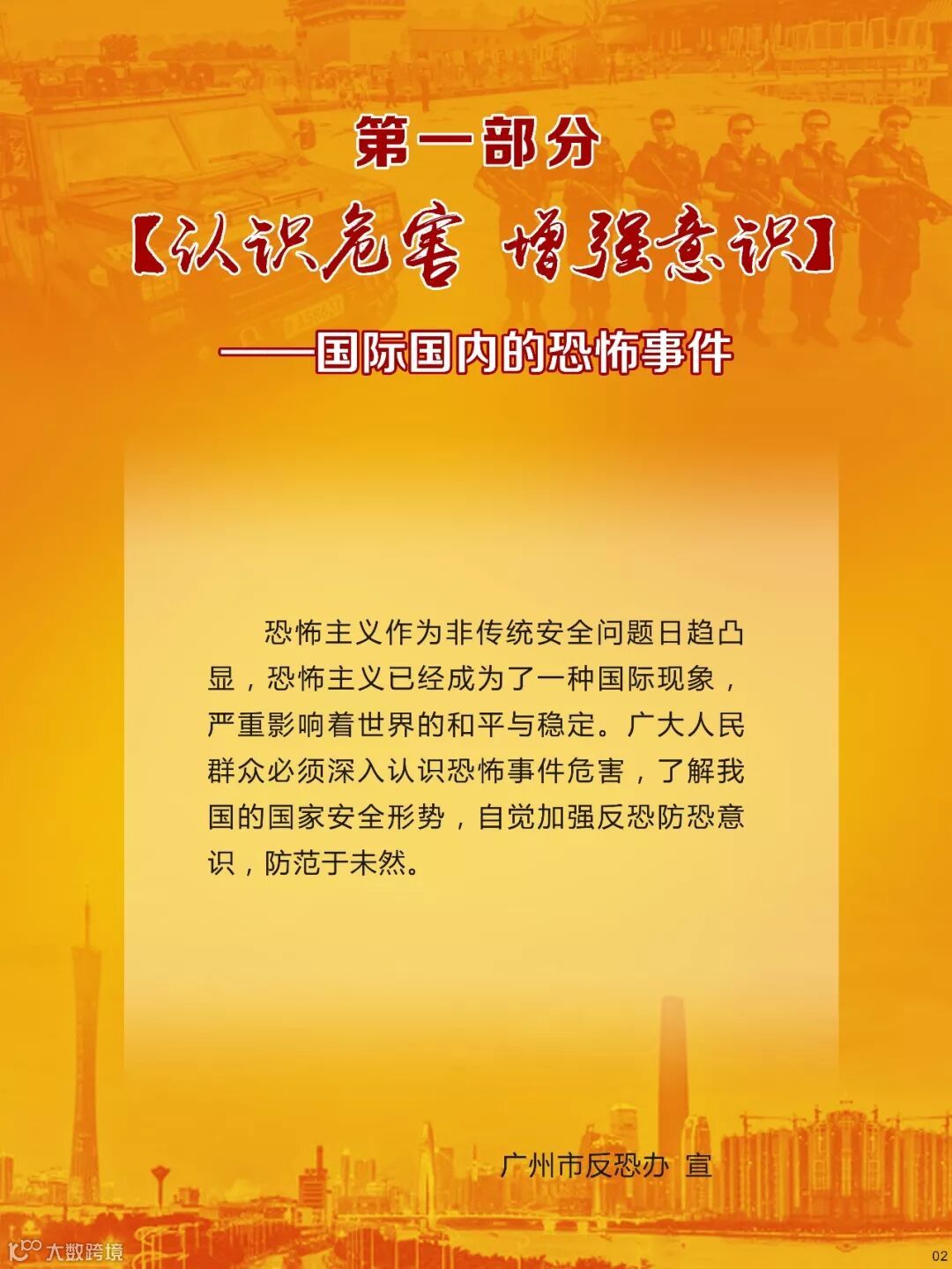 第一部分

【认识危害 增强意识】

——国际国内的恐怖事件

恐怖主义作为非传统安全问题日趋凸显，恐怖主义已经成为了一种国际现象，严重影响着世界的和平与稳定。广大人民群众必须深入认识恐怖事件危害，了解我国的国家安全形势，自觉加强反恐防恐意识，防范于未然。

广州市反恐办 宣

02

大数跨境